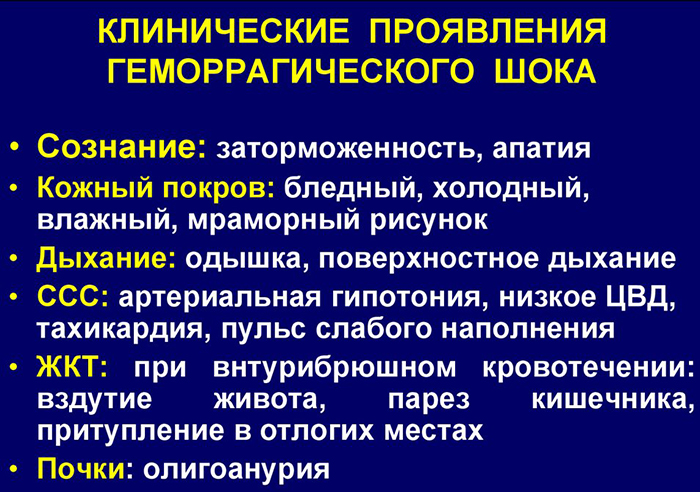 КЛИНИЧЕСКИЕ ПРОЯВЛЕНИЯ ГЕМОРРАГИЧЕСКОГО ШОКА

• Сознание: заторможенность, апатия
• Кожный покров: бледный, холодный, влажный, мраморный рисунок
• Дыхание: одышка, поверхностное дыхание
• ССС: артериальная гипотония, низкое ЦВД, тахикардия, пульс слабого наполнения
• ЖКТ: при внтурибрюшном кровотечении: вздутие живота, парез кишечника, притупление в отлогих местах
• Почки: олигоанурия